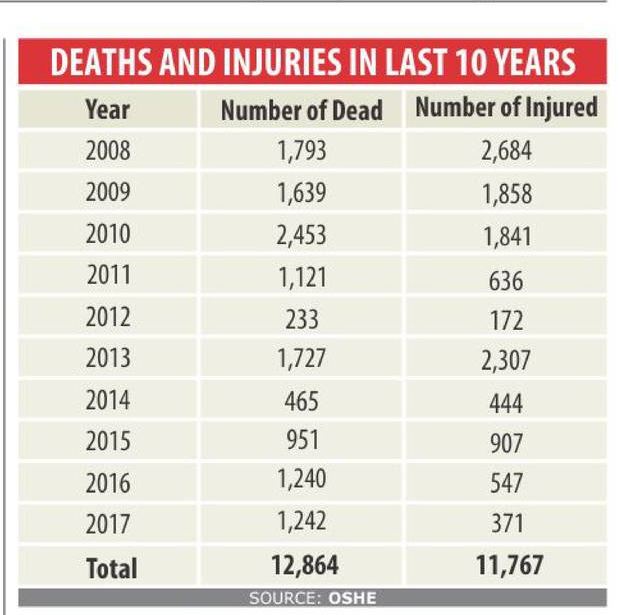 DEATHS AND INJURIES IN LAST 10 YEARS

| Year | Number of Dead | Number of Injured |
|---|---|---|
| 2008 | 1,793 | 2,684 |
| 2009 | 1,639 | 1,858 |
| 2010 | 2,453 | 1,841 |
| 2011 | 1,121 | 636 |
| 2012 | 233 | 172 |
| 2013 | 1,727 | 2,307 |
| 2014 | 465 | 444 |
| 2015 | 951 | 907 |
| 2016 | 1,240 | 547 |
| 2017 | 1,242 | 371 |
| Total | 12,864 | 11,767 |

SOURCE: OSHE